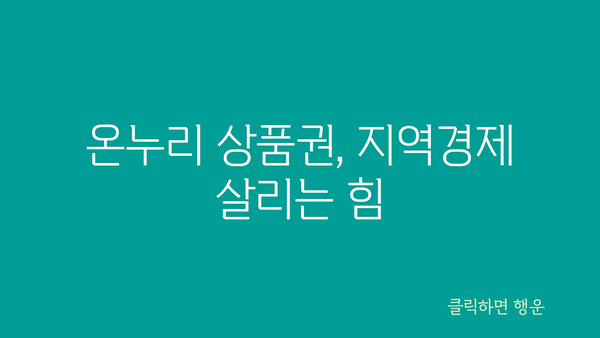 온누리 상품권, 지역경제 살리는 힘

클릭하면 행운